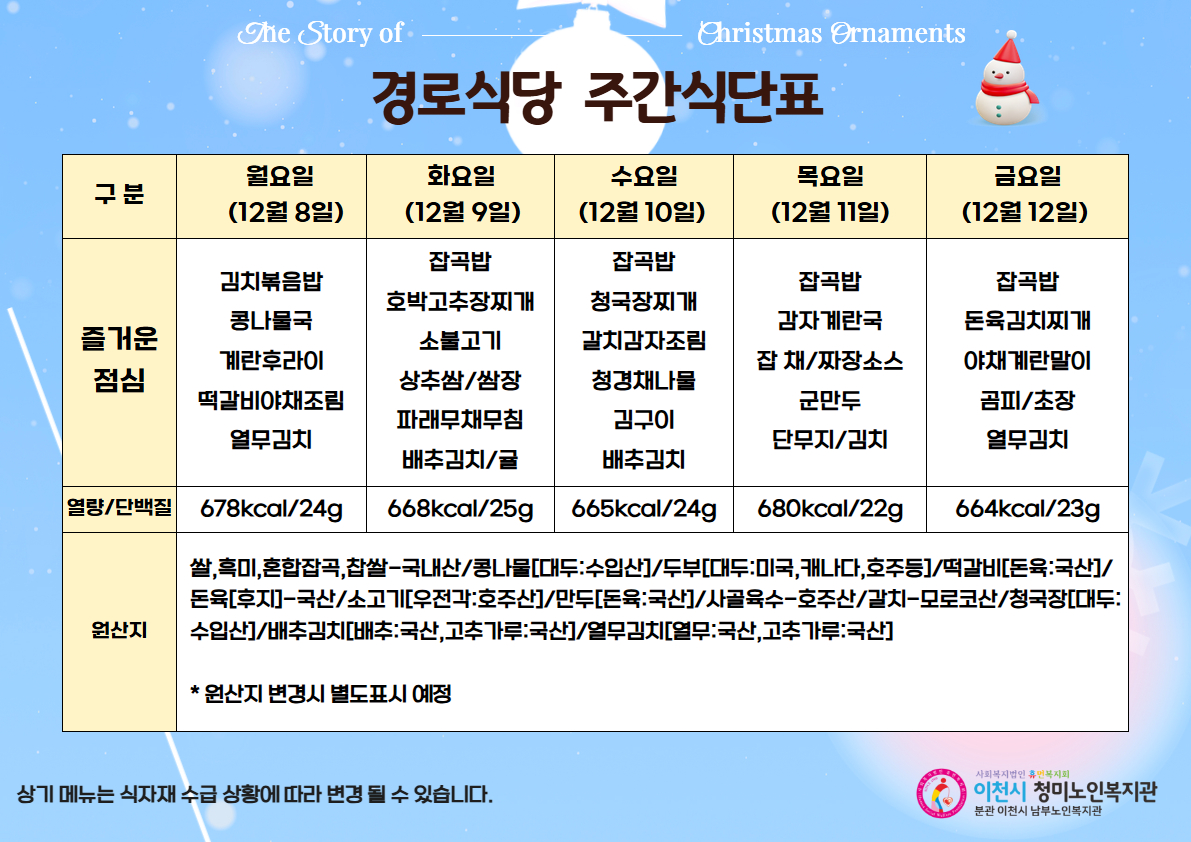 The Story of Christmas Ornaments

경로식당 주간식단표

| 구 분 | 월요일 (12월 8일) | 화요일 (12월 9일) | 수요일 (12월 10일) | 목요일 (12월 11일) | 금요일 (12월 12일) |
|---|---|---|---|---|---|
| 즐거운 점심 | 김치볶음밥 콩나물국 계란후라이 떡갈비야채조림 열무김치 | 잡곡밥 호박고추장찌개 소불고기 상추쌈/쌈장 파래무채무침 배추김치/귤 | 잡곡밥 청국장찌개 갈치감자조림 청경채나물 김구이 배추김치 | 잡곡밥 감자계란국 잡 채/짜장소스 군만두 단무지/김치 | 잡곡밥 돈육김치찌개 야채계란말이 곰피/초장 열무김치 |
| 열량/단백질 | 678kcal/24g | 668kcal/25g | 665kcal/24g | 680kcal/22g | 664kcal/23g |
| 원산지 | 쌀,흑미,혼합잡곡,찹쌀-국내산/콩나물[대두:수입산]/두부[대두:미국,캐나다,호주등]/떡갈비[돈육:국산]/돈육[후지]-국산/소고기[우전각:호주산]/만두[돈육:국산]/사골육수-호주산/갈치-모로코산/청국장[대두:수입산]/배추김치[배추:국산,고추가루:국산]/열무김치[열무:국산,고추가루:국산] * 원산지 변경시 별도표시 예정 | | | | |

상기 메뉴는 식자재 수급 상황에 따라 변경 될 수 있습니다.

사회복지법인 휴먼복지회
이천시 청미노인복지관
분관 이천시 남부노인복지관